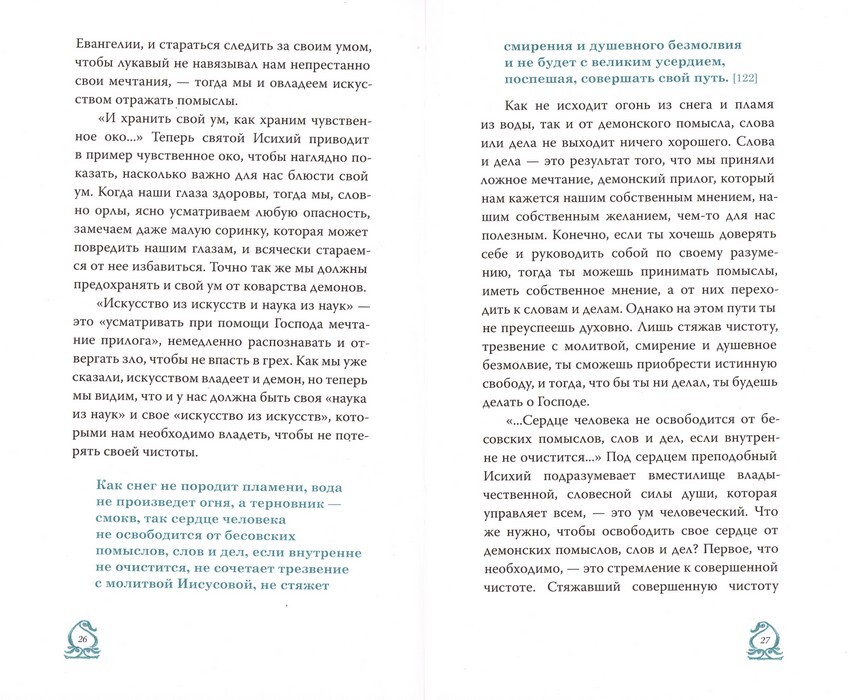 Евангелии, и стараться следить за своим умом, чтобы лукавый не навязывал нам непрестанно свои мечтания, — тогда мы и овладеем искусством отражать помыслы.

«И хранить свой ум, как храним чувственное око...» Теперь святой Исихий приводит в пример чувственное око, чтобы наглядно показать, насколько важно для нас блюсти свой ум. Когда наши глаза здоровы, тогда мы, словно орлы, ясно усматриваем любую опасность, замечаем даже малую соринку, которая может повредить нашим глазам, и всячески стараемся от нее избавиться. Точно так же мы должны предохранять и свой ум от коварства демонов.

«Искусство из искусств и наука из наук» — это «усматривать при помощи Господа мечтание прилога», немедленно распознавать и отвергать зло, чтобы не впасть в грех. Как мы уже сказали, искусством владеет и демон, но теперь мы видим, что и у нас должна быть своя «наука из наук» и свое «искусство из искусств», которыми нам необходимо владеть, чтобы не потерять своей чистоты.

Как снег не породит пламени, вода не произведет огня, а терновник — смокв, так сердце человека не освободится от бесовских помыслов, слов и дел, если внутренне не очистится, не сочетает трезвение с молитвой Иисусовой, не стяжет

26

смирения и душевного безмолвия и не будет с великим усердием, поспешая, совершать свой путь. [122]

Как не исходит огонь из снега и пламя из воды, так и от демонского помысла, слова или дела не выходит ничего хорошего. Слова и дела — это результат того, что мы приняли ложное мечтание, демонский прилог, который нам кажется нашим собственным мнением, нашим собственным желанием, чем-то для нас полезным. Конечно, если ты хочешь доверять себе и руководить собой по своему разумению, тогда ты можешь принимать помыслы, иметь собственное мнение, а от них переходить к словам и делам. Однако на этом пути ты не преуспеешь духовно. Лишь стяжав чистоту, трезвение с молитвой, смирение и душевное безмолвие, ты сможешь приобрести истинную свободу, и тогда, что бы ты ни делал, ты будешь делать о Господе.

«...Сердце человека не освободится от бесовских помыслов, слов и дел, если внутренне не очистится...» Под сердцем преподобный Исихий подразумевает вместилище владычественной, словесной силы души, которая управляет всем, — это ум человеческий. Что же нужно, чтобы освободить свое сердце от демонских помыслов, слов и дел? Первое, что необходимо, — это стремление к совершенной чистоте. Стяжавший совершенную чистоту

27